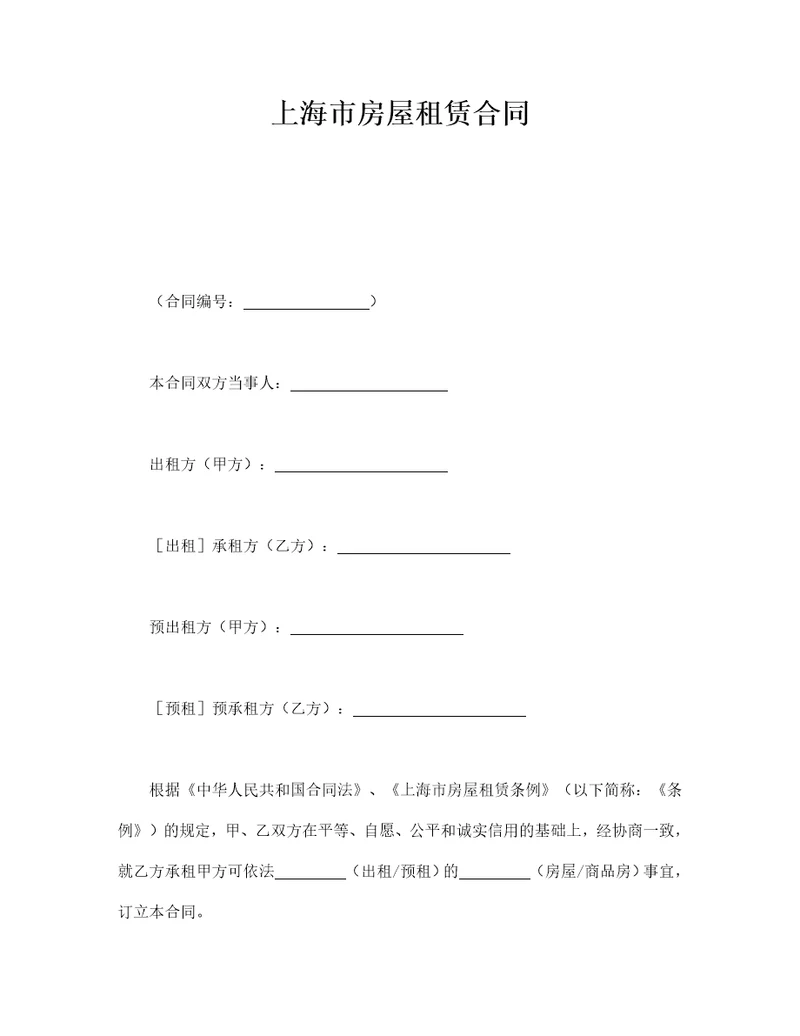 上海市房屋租赁合同

（合同编号：________________）

本合同双方当事人：____________________

出租方（甲方）：______________________

［出租］承租方（乙方）：______________________

预出租方（甲方）：______________________

［预租］预承租方（乙方）：______________________

根据《中华人民共和国合同法》、《上海市房屋租赁条例》（以下简称：《条例》）的规定，甲、乙双方在平等、自愿、公平和诚实信用的基础上，经协商一致，就乙方承租甲方可依法_________（出租/预租）的_________（房屋/商品房）事宜，订立本合同。